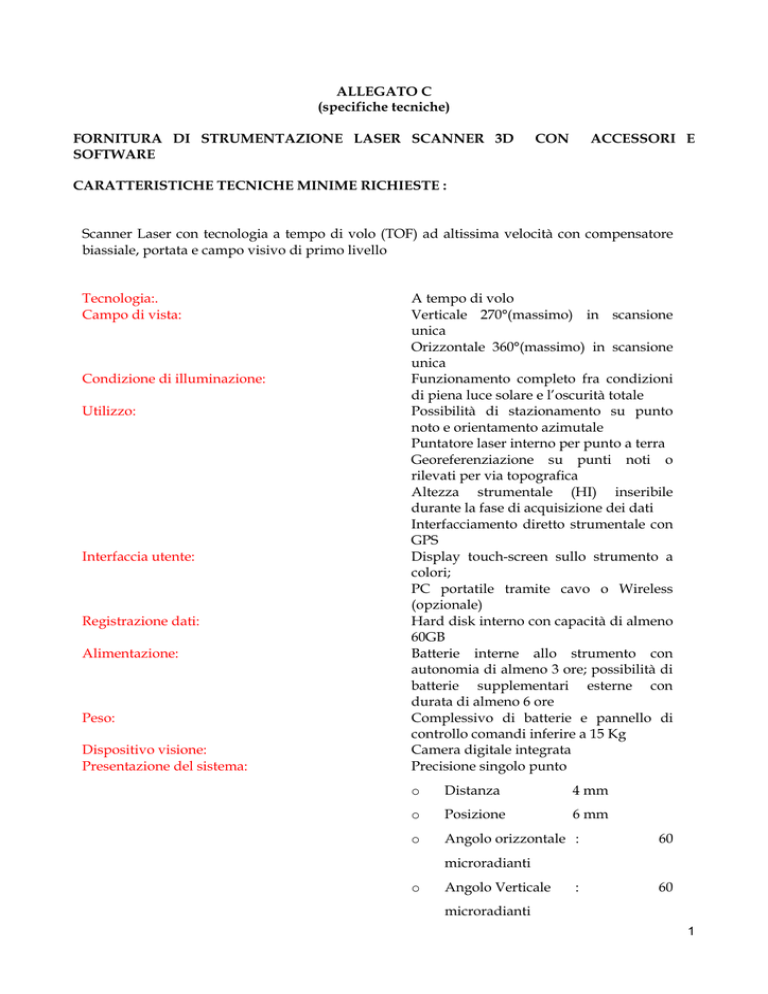 ALLEGATO C
(specifiche tecniche)

FORNITURA DI STRUMENTAZIONE LASER SCANNER 3D CON ACCESSORI E SOFTWARE

CARATTERISTICHE TECNICHE MINIME RICHIESTE :

Scanner Laser con tecnologia a tempo di volo (TOF) ad altissima velocità con compensatore biassiale, portata e campo visivo di primo livello

Tecnologia:.
Campo di vista:

Condizione di illuminazione:

Utilizzo:

Interfaccia utente:

Registrazione dati:

Alimentazione:

Peso:

Dispositivo visione:
Presentazione del sistema:

A tempo di volo
Verticale 270°(massimo) in scansione unica
Orizzontale 360°(massimo) in scansione unica
Funzionamento completo fra condizioni di piena luce solare e l'oscurità totale
Possibilità di stazionamento su punto noto e orientamento azimutale
Puntatore laser interno per punto a terra
Georeferenziazione su punti noti o rilevati per via topografica
Altezza strumentale (HI) inseribile durante la fase di acquisizione dei dati
Interfacciamento diretto strumentale con GPS
Display touch-screen sullo strumento a colori;
PC portatile tramite cavo o Wireless (opzionale)
Hard disk interno con capacità di almeno 60GB
Batterie interne allo strumento con autonomia di almeno 3 ore; possibilità di batterie supplementari esterne con durata di almeno 6 ore
Complessivo di batterie e pannello di controllo comandi inferire a 15 Kg
Camera digitale integrata
Precisione singolo punto

o Distanza 4 mm
o Posizione 6 mm
o Angolo orizzontale : 60 microradianti
o Angolo Verticale : 60 microradianti

1